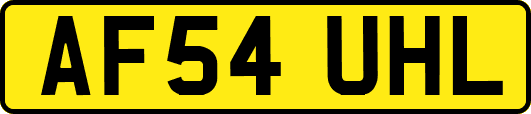 AF54 UHL